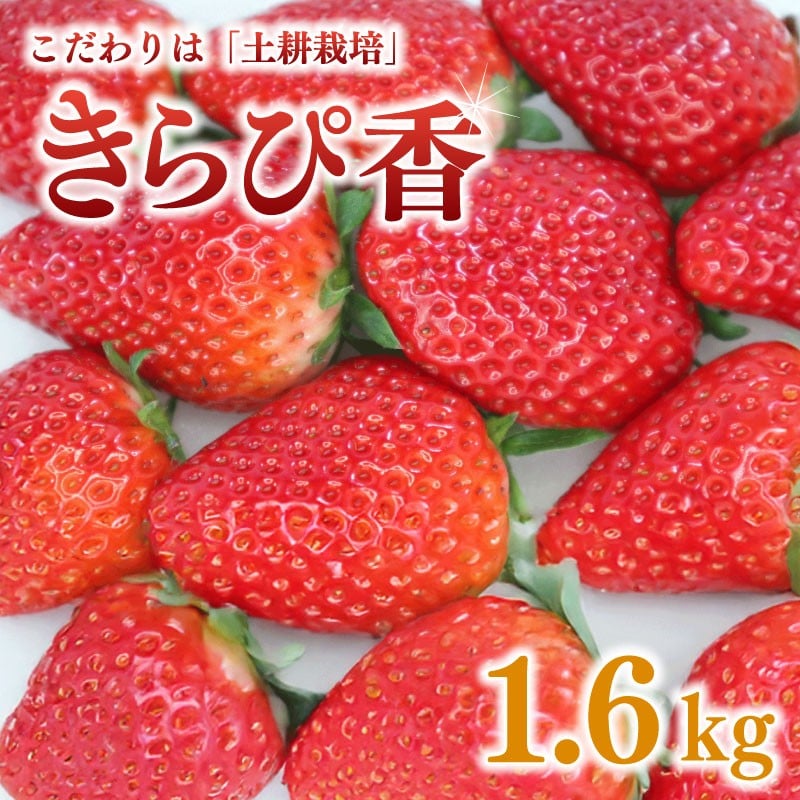 こだわりは「土耕栽培」

きらぴ香

1.6kg